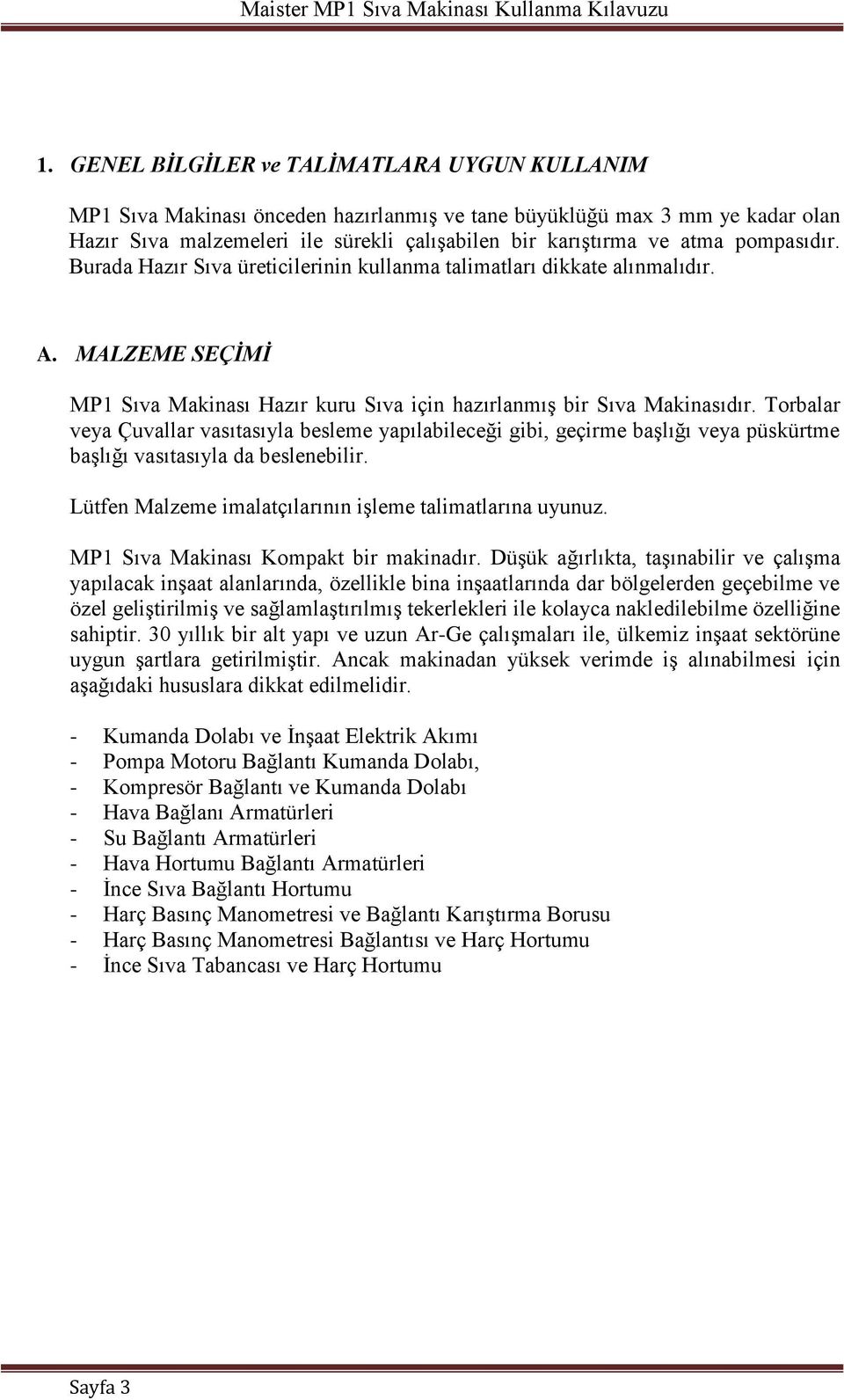 Maister MP1 Sıva Makinası Kullanma Kılavuzu

1. GENEL BİLGİLER ve TALİMATLARA UYGUN KULLANIM

MP1 Sıva Makinası önceden hazırlanmış ve tane büyüklüğü max 3 mm ye kadar olan Hazır Sıva malzemeleri ile sürekli çalışabilen bir karıştırma ve atma pompasıdır. Burada Hazır Sıva üreticilerinin kullanma talimatları dikkate alınmalıdır.

A. MALZEME SEÇİMİ

MP1 Sıva Makinası Hazır kuru Sıva için hazırlanmış bir Sıva Makinasıdır. Torbalar veya Çuvallar vasıtasıyla besleme yapılabileceği gibi, geçirme başlığı veya püskürtme başlığı vasıtasıyla da beslenebilir.

Lütfen Malzeme imalatçılarının işleme talimatlarına uyunuz.

MP1 Sıva Makinası Kompakt bir makinadır. Düşük ağırlıkta, taşınabilir ve çalışma yapılacak inşaat alanlarında, özellikle bina inşaatlarında dar bölgelerden geçebilme ve özel geliştirilmiş ve sağlamlaştırılmış tekerlekleri ile kolayca nakledilebilme özelliğine sahiptir. 30 yıllık bir alt yapı ve uzun Ar-Ge çalışmaları ile, ülkemiz inşaat sektörüne uygun şartlara getirilmiştir. Ancak makinadan yüksek verimde iş alınabilmesi için aşağıdaki hususlara dikkat edilmelidir.

- Kumanda Dolabı ve İnşaat Elektrik Akımı
- Pompa Motoru Bağlantı Kumanda Dolabı,
- Kompresör Bağlantı ve Kumanda Dolabı
- Hava Bağlanı Armatürleri
- Su Bağlantı Armatürleri
- Hava Hortumu Bağlantı Armatürleri
- İnce Sıva Bağlantı Hortumu
- Harç Basınç Manometresi ve Bağlantı Karıştırma Borusu
- Harç Basınç Manometresi Bağlantısı ve Harç Hortumu
- İnce Sıva Tabancası ve Harç Hortumu

Sayfa 3